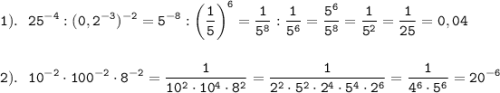 1). $25^{-4} : (0,2^{-3})^{-2} = 5^{-8} : \left(\frac{1}{5}\right)^{6} = \frac{1}{5^8} : \frac{1}{5^6} = \frac{5^6}{5^8} = \frac{1}{5^2} = \frac{1}{25} = 0,04$

2). $10^{-2} \cdot 100^{-2} \cdot 8^{-2} = \frac{1}{10^2 \cdot 10^4 \cdot 8^2} = \frac{1}{2^2 \cdot 5^2 \cdot 2^4 \cdot 5^4 \cdot 2^6} = \frac{1}{4^6 \cdot 5^6} = 20^{-6}$